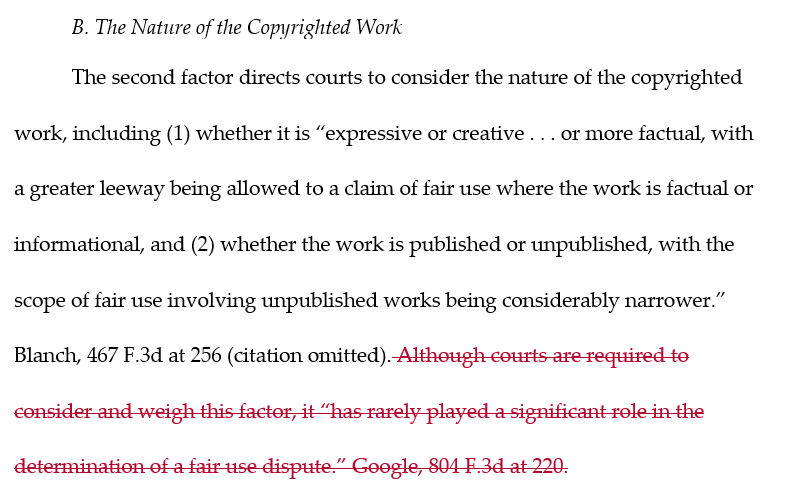 B. The Nature of the Copyrighted Work

The second factor directs courts to consider the nature of the copyrighted work, including (1) whether it is "expressive or creative . . . or more factual, with a greater leeway being allowed to a claim of fair use where the work is factual or informational, and (2) whether the work is published or unpublished, with the scope of fair use involving unpublished works being considerably narrower." Blanch, 467 F.3d at 256 (citation omitted). Although courts are required to consider and weigh this factor, it "has rarely played a significant role in the determination of a fair use dispute." Google, 804 F.3d at 220.